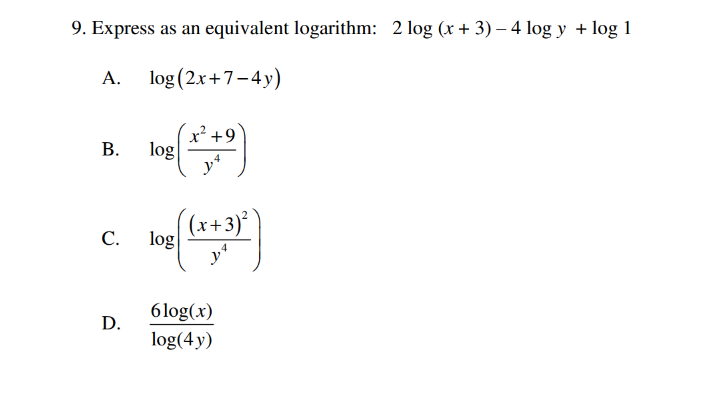 9. Express as an equivalent logarithm: $2 \log (x + 3) - 4 \log y + \log 1$

A. $\log(2x+7-4y)$

B. $\log\left(\frac{x^2+9}{y^4}\right)$

C. $\log\left(\frac{(x+3)^2}{y^4}\right)$

D. $\frac{6\log(x)}{\log(4y)}$